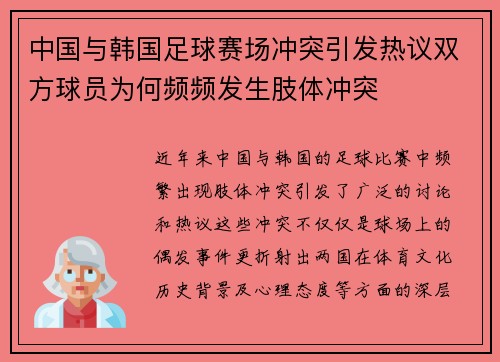 中国与韩国足球赛场冲突引发热议双方球员为何频频发生肢体冲突

近年来中国与韩国的足球比赛中频繁出现肢体冲突引发了广泛的讨论和热议这些冲突不仅仅是球场上的偶发事件更折射出两国在体育文化历史背景及心理态度等方面的深层